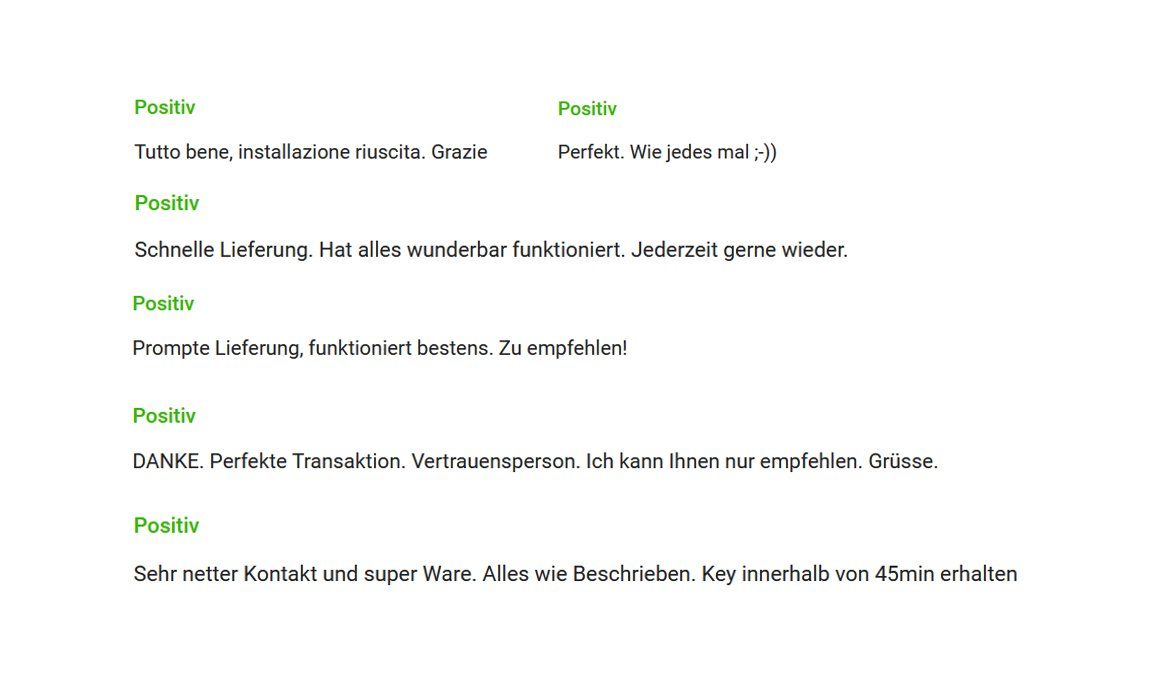 Positiv

Tutto bene, installazione riuscita. Grazie

Positiv

Perfekt. Wie jedes mal ;-))

Positiv

Schnelle Lieferung. Hat alles wunderbar funktioniert. Jederzeit gerne wieder.

Positiv

Prompte Lieferung, funktioniert bestens. Zu empfehlen!

Positiv

DANKE. Perfekte Transaktion. Vertrauensperson. Ich kann Ihnen nur empfehlen. Grüsse.

Positiv

Sehr netter Kontakt und super Ware. Alles wie Beschrieben. Key innerhalb von 45min erhalten